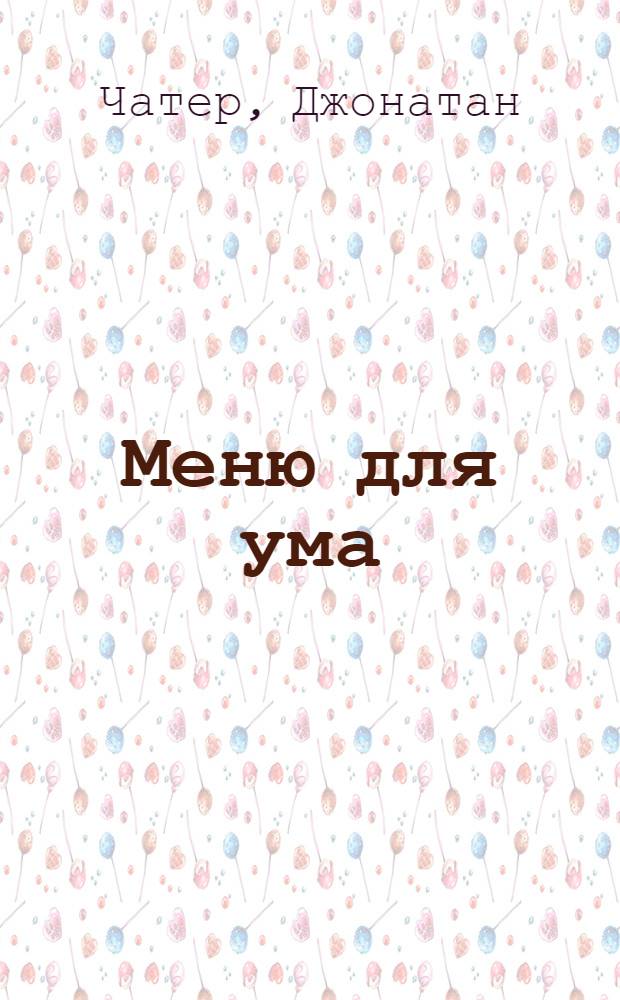 Чатер, Джонатан

Меню для ума